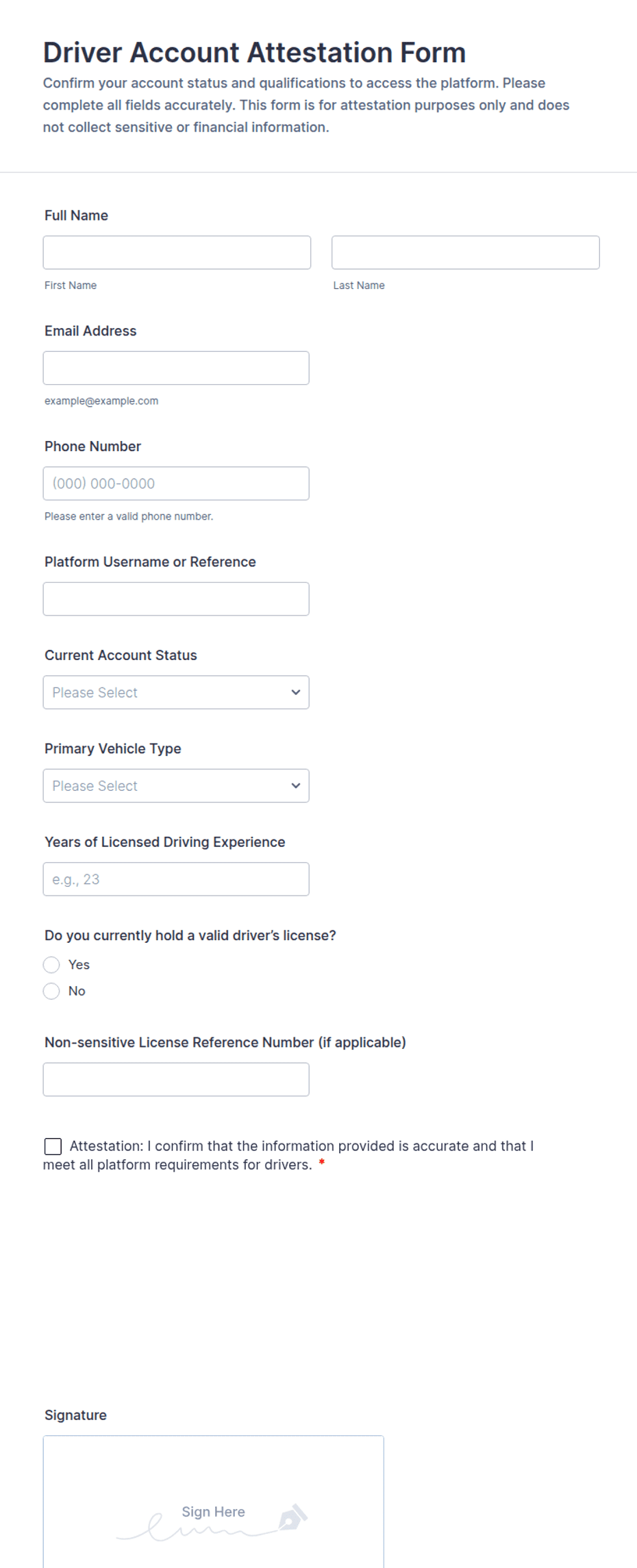 Driver Account Attestation Form

Confirm your account status and qualifications to access the platform. Please complete all fields accurately. This form is for attestation purposes only and does not collect sensitive or financial information.

Full Name

First Name

Last Name

Email Address

example@example.com

Phone Number

(000) 000-0000

Please enter a valid phone number.

Platform Username or Reference

Current Account Status

Please Select

Primary Vehicle Type

Please Select

Years of Licensed Driving Experience

e.g., 23

Do you currently hold a valid driver's license?

Yes

No

Non-sensitive License Reference Number (if applicable)

Attestation: I confirm that the information provided is accurate and that I meet all platform requirements for drivers. *

Signature

Sign Here